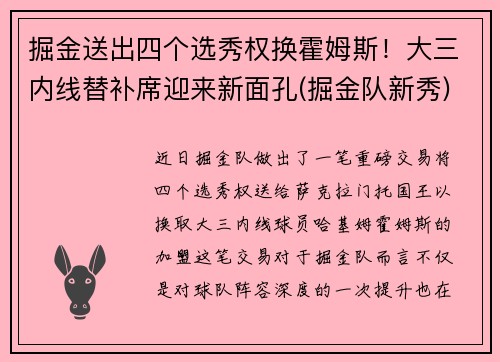 掘金送出四个选秀权换霍姆斯！大三内线替补席迎来新面孔(掘金队新秀)

近日掘金队做出了一笔重磅交易将四个选秀权送给萨克拉门托国王以换取大三内线球员哈基姆霍姆斯的加盟这笔交易对于掘金队而言不仅是对球队阵容深度的一次提升也在